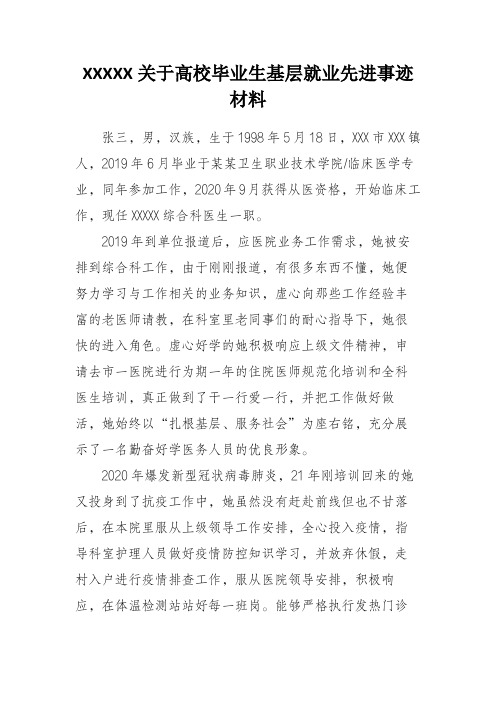 XXXXX 关于高校毕业生基层就业先进事迹材料

张三，男，汉族，生于 1998 年 5 月 18 日，XXX 市 XXX 镇人，2019 年 6 月毕业于某某卫生职业技术学院/临床医学专业，同年参加工作，2020 年 9 月获得从医资格，开始临床工作，现任 XXXXX 综合科医生一职。

2019 年到单位报道后，应医院业务工作需求，她被安排到综合科工作，由于刚刚报道，有很多东西不懂，她便努力学习与工作相关的业务知识，虚心向那些工作经验丰富的老医师请教，在科室里老同事们的耐心指导下，她很快的进入角色。虚心好学的她积极响应上级文件精神，申请去市一医院进行为期一年的住院医师规范化培训和全科医生培训，真正做到了干一行爱一行，并把工作做好做活，她始终以“扎根基层、服务社会”为座右铭，充分展示了一名勤奋好学医务人员的优良形象。

2020 年爆发新型冠状病毒肺炎，21 年刚培训回来的她又投身到了抗疫工作中，她虽然没有赶赴前线但也不甘落后，在本院里服从上级领导工作安排，全心投入疫情，指导科室护理人员做好疫情防控知识学习，并放弃休假，走村入户进行疫情排查工作，服从医院领导安排，积极响应，在体温检测站站好每一班岗。能够严格执行发热门诊